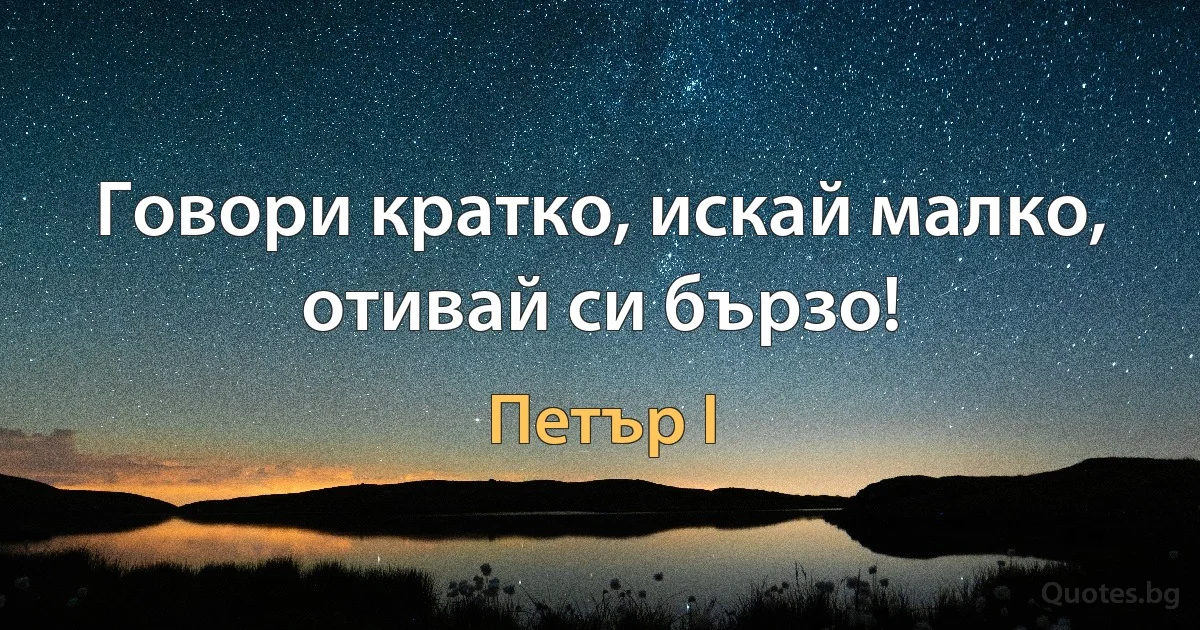 Говори кратко, искай малко, отивай си бързо!

Петър I

Quotes.bg